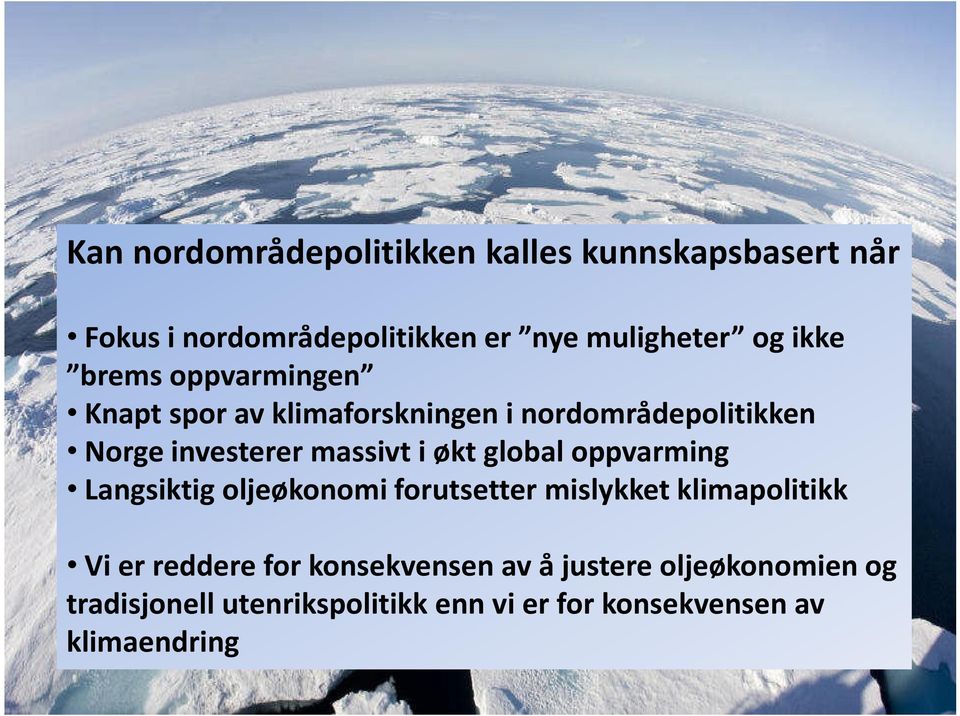 Kan nordområdepolitikken kalles kunnskapsbasert når

• Fokus i nordområdepolitikken er ”nye muligheter” og ikke ”brems oppvarmingen”
• Knapt spor av klimaforskningen i nordområdepolitikken
• Norge investerer massivt i økt global oppvarming
• Langsiktig oljeøkonomi forutsetter mislykket klimapolitikk

• Vi er reddere for konsekvensen av å justere oljeøkonomien og tradisjonell utenrikspolitikk enn vi er for konsekvensen av klimaendring